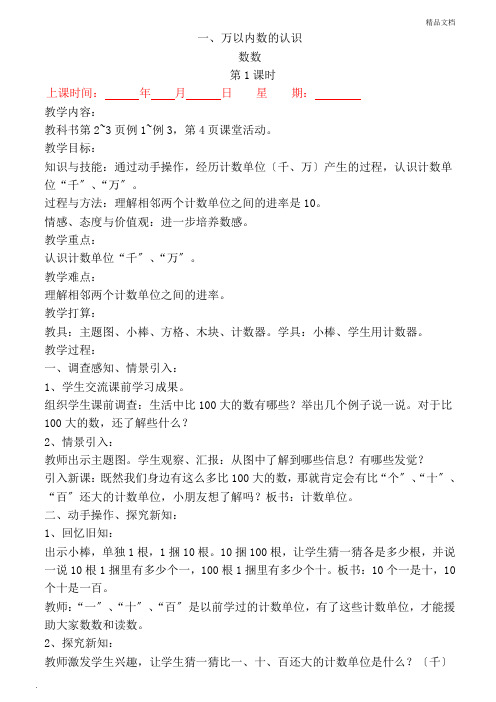 精品文档

一、万以内数的认识

数数

第 1 课时

上课时间：______年____月______日　星　期：________

教学内容：

教科书第 2~3 页例 1~例 3，第 4 页课堂活动。

教学目标：

知识与技能：通过动手操作，经历计数单位〔千、万〕产生的过程，认识计数单位“千”、“万”。

过程与方法：理解相邻两个计数单位之间的进率是 10。

情感、态度与价值观：进一步培养数感。

教学重点：

认识计数单位“千”、“万”。

教学难点：

理解相邻两个计数单位之间的进率。

教学打算：

教具：主题图、小棒、方格、木块、计数器。学具：小棒、学生用计数器。

教学过程：

一、调查感知、情景引入：

1、学生交流课前学习成果。

组织学生课前调查：生活中比 100 大的数有哪些？举出几个例子说一说。对于比 100 大的数，还了解些什么？

2、情景引入：

教师出示主题图。学生观察、汇报：从图中了解到哪些信息？有哪些发觉？

引入新课：既然我们身边有这么多比 100 大的数，那就肯定会有比“个”、“十”、“百”还大的计数单位，小朋友想了解吗？板书：计数单位。

二、动手操作、探究新知：

1、回忆旧知：

出示小棒，单独 1 根，1 捆 10 根。10 捆 100 根，让学生猜一猜各是多少根，并说一说 10 根 1 捆里有多少个一，100 根 1 捆里有多少个十。板书：10 个一是十，10 个十是一百。

教师：“一”、“十”、“百”是以前学过的计数单位，有了这些计数单位，才能援助大家数数和读数。

2、探究新知：

教师激发学生兴趣，让学生猜一猜比一、十、百还大的计数单位是什么？〔千〕

.